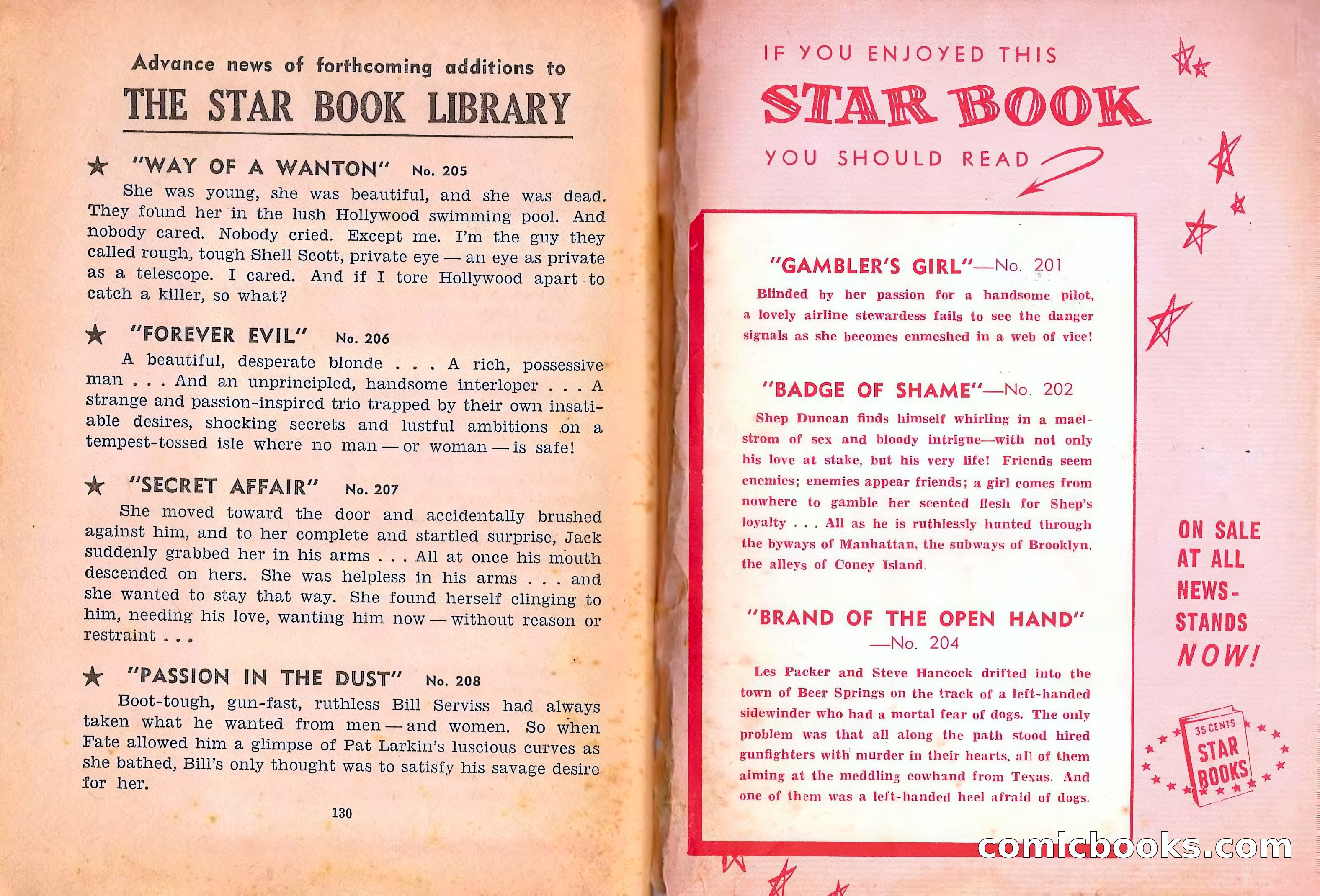 Advance news of forthcoming additions to

THE STAR BOOK LIBRARY

★ "WAY OF A WANTON" No. 205

She was young, she was beautiful, and she was dead. They found her in the lush Hollywood swimming pool. And nobody cared. Nobody cried. Except me. I'm the guy they called rough, tough Shell Scott, private eye — an eye as private as a telescope. I cared. And if I tore Hollywood apart to catch a killer, so what?

★ "FOREVER EVIL" No. 206

A beautiful, desperate blonde . . . A rich, possessive man . . . And an unprincipled, handsome interloper . . . A strange and passion-inspired trio trapped by their own insatiable desires, shocking secrets and lustful ambitions on a tempest-tossed isle where no man — or woman — is safe!

★ "SECRET AFFAIR" No. 207

She moved toward the door and accidentally brushed against him, and to her complete and startled surprise, Jack suddenly grabbed her in his arms . . . All at once his mouth descended on hers. She was helpless in his arms . . . and she wanted to stay that way. She found herself clinging to him, needing his love, wanting him now — without reason or restraint . . .

★ "PASSION IN THE DUST" No. 208

Boot-tough, gun-fast, ruthless Bill Serviss had always taken what he wanted from men — and women. So when Fate allowed him a glimpse of Pat Larkin's luscious curves as she bathed, Bill's only thought was to satisfy his savage desire for her.

130

IF YOU ENJOYED THIS
STAR BOOK
YOU SHOULD READ

"GAMBLER'S GIRL"—No. 201

Blinded by her passion for a handsome pilot, a lovely airline stewardess fails to see the danger signals as she becomes enmeshed in a web of vice!

"BADGE OF SHAME"—No. 202

Shep Duncan finds himself whirling in a maelstrom of sex and bloody intrigue—with not only his love at stake, but his very life! Friends seem enemies; enemies appear friends; a girl comes from nowhere to gamble her scented flesh for Shep's loyalty . . . All as he is ruthlessly hunted through the byways of Manhattan, the subways of Brooklyn, the alleys of Coney Island.

"BRAND OF THE OPEN HAND"
—No. 204

Les Packer and Steve Hancock drifted into the town of Beer Springs on the track of a left-handed sidewinder who had a mortal fear of dogs. The only problem was that all along the path stood hired gunfighters with murder in their hearts, all of them aiming at the meddling cowhand from Texas. And one of them was a left-handed heel afraid of dogs.

ON SALE AT ALL NEWS-STANDS NOW!

35 CENTS STAR BOOKS

comicbooks.com